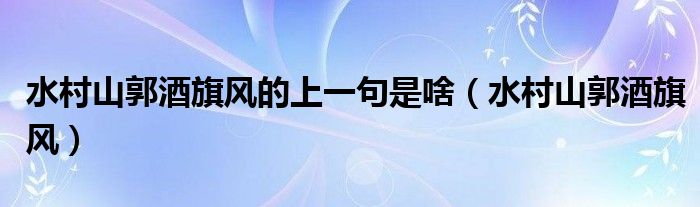 水村山郭酒旗风的上一句是啥（水村山郭酒旗风）